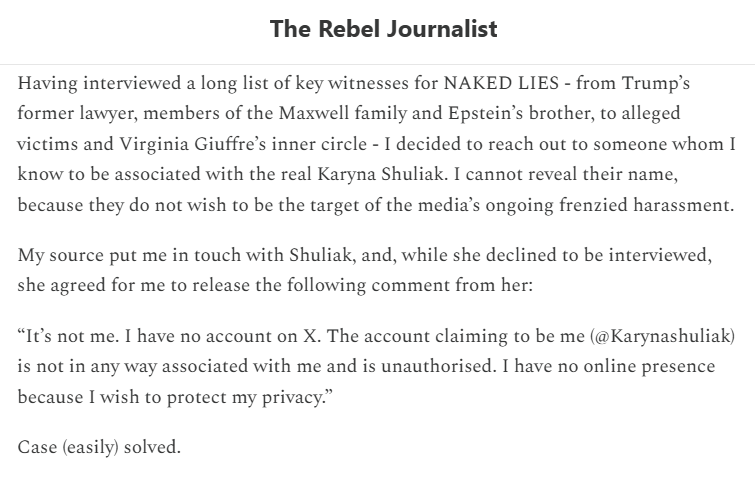 The Rebel Journalist

Having interviewed a long list of key witnesses for NAKED LIES - from Trump's former lawyer, members of the Maxwell family and Epstein's brother, to alleged victims and Virginia Giuffre's inner circle - I decided to reach out to someone whom I know to be associated with the real Karyna Shuliak. I cannot reveal their name, because they do not wish to be the target of the media's ongoing frenzied harassment.

My source put me in touch with Shuliak, and, while she declined to be interviewed, she agreed for me to release the following comment from her:

"It's not me. I have no account on X. The account claiming to be me (@Karynashuliak) is not in any way associated with me and is unauthorised. I have no online presence because I wish to protect my privacy."

Case (easily) solved.